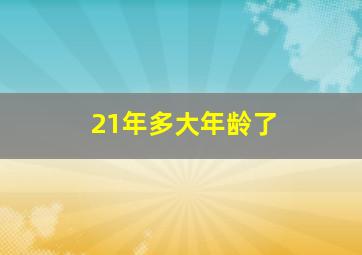 21年多大年龄了